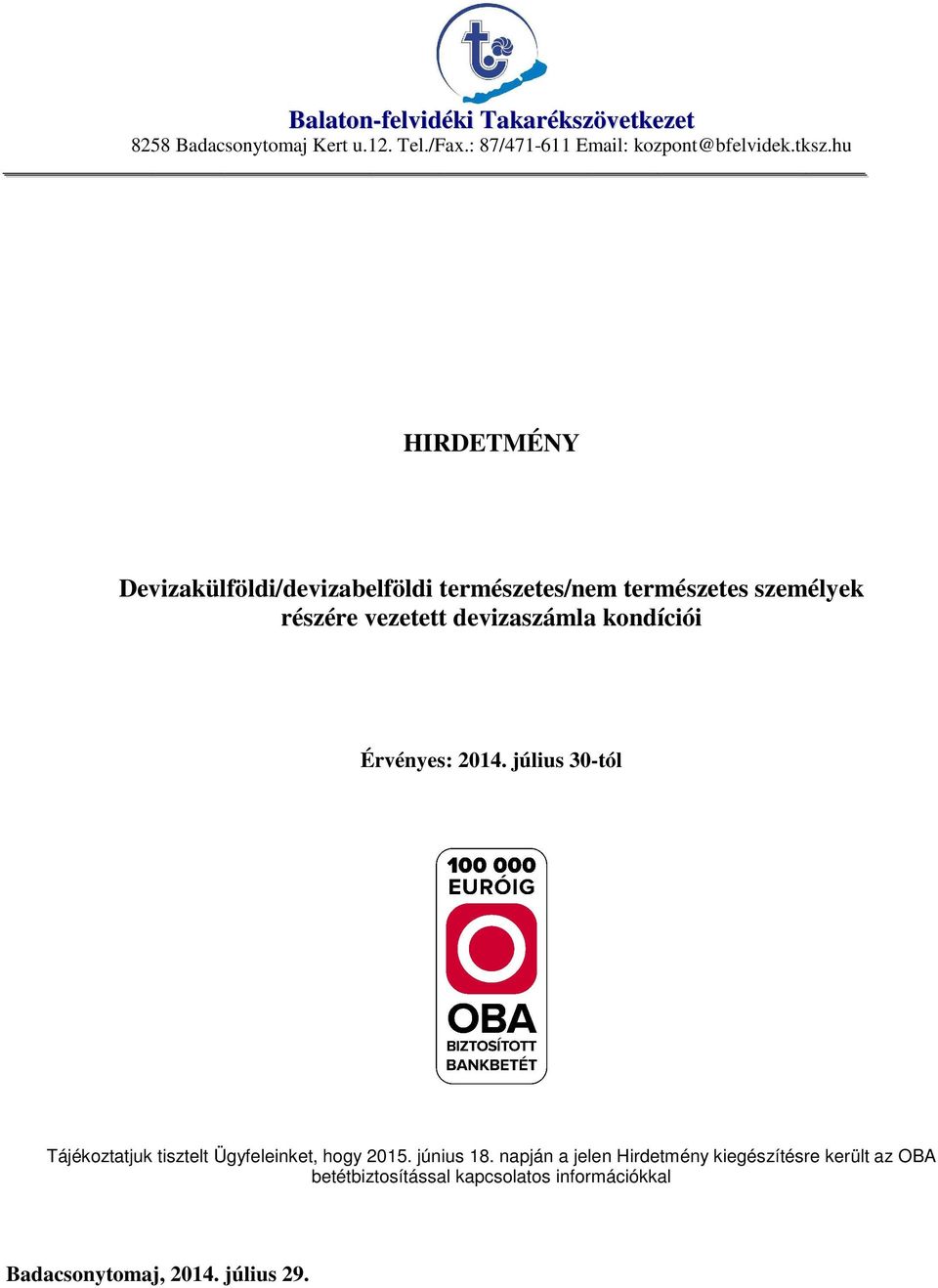 Balaton-felvidéki Takarékszövetkezet
8258 Badacsonytomaj Kert u.12. Tel./Fax.: 87/471-611 Email: kozpont@bfelvidek.tksz.hu

HIRDETMÉNY

Devizakülföldi/devizabelföldi természetes/nem természetes személyek részére vezetett devizaszámla kondíciói

Érvényes: 2014. július 30-tól

100 000 EURÓIG

OBA
BIZTOSÍTOTT BANKBETÉT

Tájékoztatjuk tisztelt Ügyfeleinket, hogy 2015. június 18. napján a jelen Hirdetmény kiegészítésre került az OBA betétbiztosítással kapcsolatos információkkal

Badacsonytomaj, 2014. július 29.